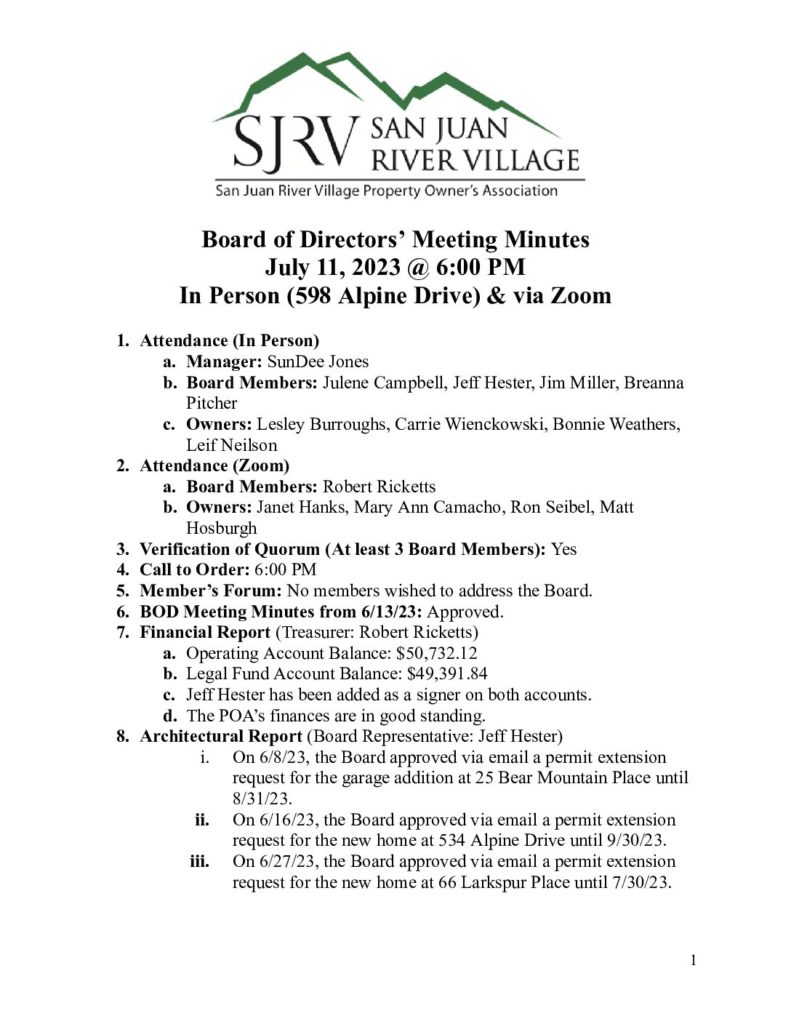 SJRV SAN JUAN RIVER VILLAGE
San Juan River Village Property Owner's Association

Board of Directors' Meeting Minutes
July 11, 2023 @ 6:00 PM
In Person (598 Alpine Drive) & via Zoom

1. Attendance (In Person)
a. Manager: SunDee Jones
b. Board Members: Julene Campbell, Jeff Hester, Jim Miller, Breanna Pitcher
c. Owners: Lesley Burroughs, Carrie Wienckowski, Bonnie Weathers, Leif Neilson
2. Attendance (Zoom)
a. Board Members: Robert Ricketts
b. Owners: Janet Hanks, Mary Ann Camacho, Ron Seibel, Matt Hosburgh
3. Verification of Quorum (At least 3 Board Members): Yes
4. Call to Order: 6:00 PM
5. Member's Forum: No members wished to address the Board.
6. BOD Meeting Minutes from 6/13/23: Approved.
7. Financial Report (Treasurer: Robert Ricketts)
a. Operating Account Balance: $50,732.12
b. Legal Fund Account Balance: $49,391.84
c. Jeff Hester has been added as a signer on both accounts.
d. The POA's finances are in good standing.
8. Architectural Report (Board Representative: Jeff Hester)
i. On 6/8/23, the Board approved via email a permit extension request for the garage addition at 25 Bear Mountain Place until 8/31/23.
ii. On 6/16/23, the Board approved via email a permit extension request for the new home at 534 Alpine Drive until 9/30/23.
iii. On 6/27/23, the Board approved via email a permit extension request for the new home at 66 Larkspur Place until 7/30/23.

1